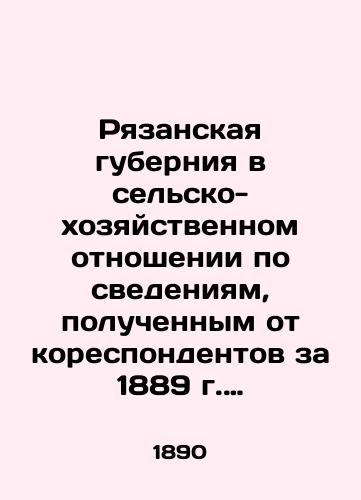 Рязанская губерния в сельско-хозяйственном отношении по сведениям, полученным от кореспондентов за 1889 г....

1890